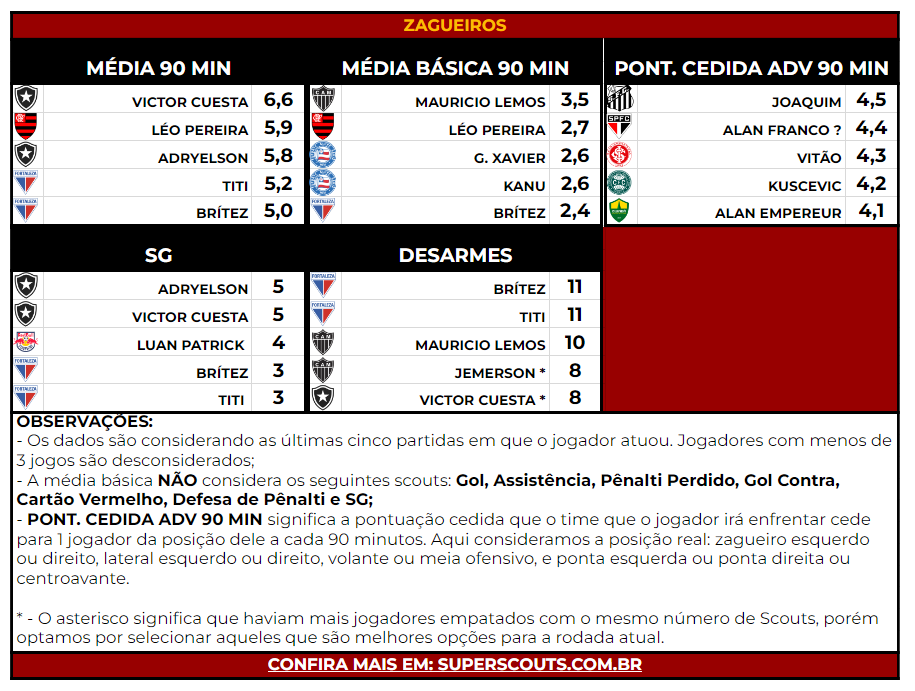 ZAGUEIROS

| MÉDIA 90 MIN | |
|---|---|
| VICTOR CUESTA | 6,6 |
| LÉO PEREIRA | 5,9 |
| ADRYELSON | 5,8 |
| TITI | 5,2 |
| BRÍTEZ | 5,0 |

| MÉDIA BÁSICA 90 MIN | |
|---|---|
| MAURICIO LEMOS | 3,5 |
| LÉO PEREIRA | 2,7 |
| G. XAVIER | 2,6 |
| KANU | 2,6 |
| BRÍTEZ | 2,4 |

| PONT. CEDIDA ADV 90 MIN | |
|---|---|
| JOAQUIM | 4,5 |
| ALAN FRANCO ? | 4,4 |
| VITÃO | 4,3 |
| KUSCEVIC | 4,2 |
| ALAN EMPEREUR | 4,1 |

| SG | |
|---|---|
| ADRYELSON | 5 |
| VICTOR CUESTA | 5 |
| LUAN PATRICK | 4 |
| BRÍTEZ | 3 |
| TITI | 3 |

| DESARMES | |
|---|---|
| BRÍTEZ | 11 |
| TITI | 11 |
| MAURICIO LEMOS | 10 |
| JEMERSON * | 8 |
| VICTOR CUESTA * | 8 |

OBSERVAÇÕES:
- Os dados são considerando as últimas cinco partidas em que o jogador atuou. Jogadores com menos de 3 jogos são desconsiderados;
- A média básica NÃO considera os seguintes scouts: Gol, Assistência, Pênalti Perdido, Gol Contra, Cartão Vermelho, Defesa de Pênalti e SG;
- PONT. CEDIDA ADV 90 MIN significa a pontuação cedida que o time que o jogador irá enfrentar cede para 1 jogador da posição dele a cada 90 minutos. Aqui consideramos a posição real: zagueiro esquerdo ou direito, lateral esquerdo ou direito, volante ou meia ofensivo, e ponta esquerda ou ponta direita ou centroavante.

* - O asterisco significa que haviam mais jogadores empatados com o mesmo número de Scouts, porém optamos por selecionar aqueles que são melhores opções para a rodada atual.

CONFIRA MAIS EM: SUPERSCOUTS.COM.BR